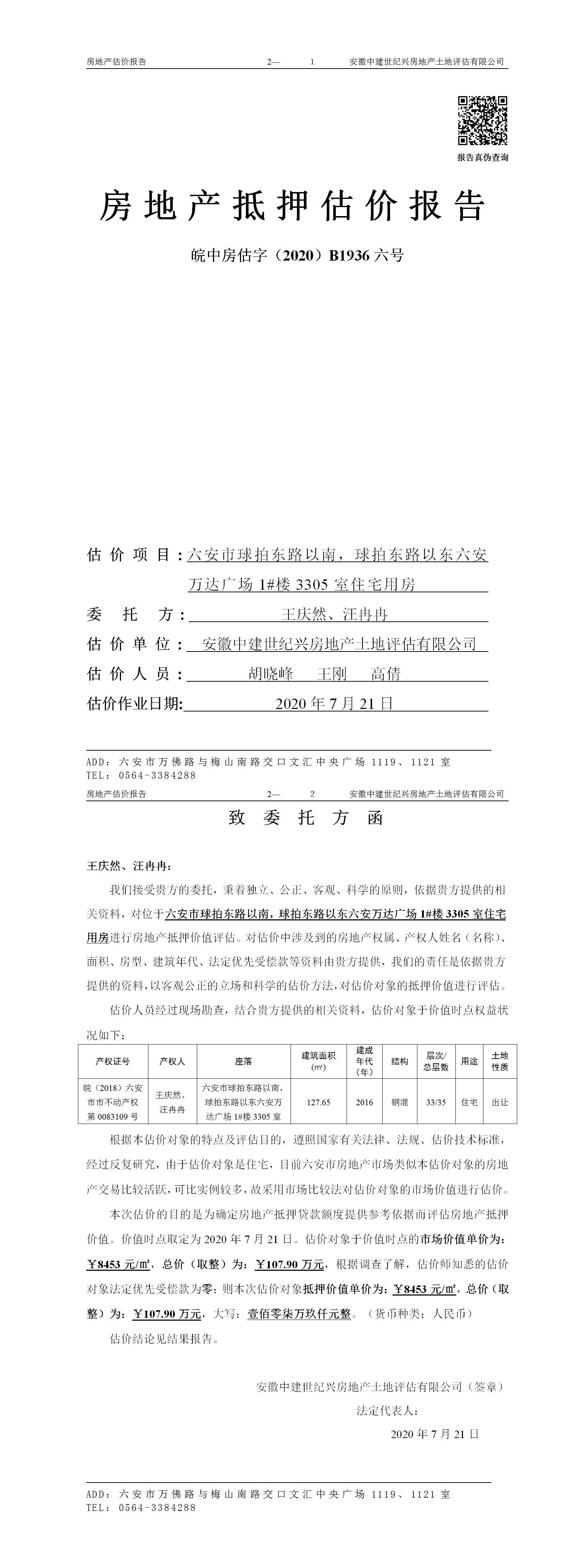 房地产估价报告　　2—　1　　安徽中建世纪兴房地产土地评估有限公司

报告真伪查询

房地产抵押估价报告

皖中房估字（2020）B1936 六号

估价项目：六安市球拍东路以南，球拍东路以东六安万达广场 1#楼 3305 室住宅用房

委托方：王庆然、汪冉冉

估价单位：安徽中建世纪兴房地产土地评估有限公司

估价人员：胡晓峰　王刚　高倩

估价作业日期：2020 年 7 月 21 日

ADD：六安市万佛路与梅山南路交口文汇中央广场 1119、1121 室
TEL：0564-3384288

房地产估价报告　　2—　2　　安徽中建世纪兴房地产土地评估有限公司

致委托方函

王庆然、汪冉冉：

我们接受贵方的委托，秉着独立、公正、客观、科学的原则，依据贵方提供的相关资料，对位于六安市球拍东路以南，球拍东路以东六安万达广场 1#楼 3305 室住宅用房进行房地产抵押价值评估。对估价中涉及到的房地产权属、产权人姓名（名称）、面积、房型、建筑年代、法定优先受偿款等资料由贵方提供，我们的责任是依据贵方提供的资料，以客观公正的立场和科学的估价方法，对估价对象的抵押价值进行评估。

估价人员经过现场勘查，结合贵方提供的相关资料，估价对象于价值时点权益状况如下：

| 产权证号 | 产权人 | 座落 | 建筑面积（㎡） | 建成年代（年） | 结构 | 层次/总层数 | 用途 | 土地性质 |
|---|---|---|---|---|---|---|---|---|
| 皖（2018）六安市市不动产权第 0083109 号 | 王庆然、汪冉冉 | 六安市球拍东路以南，球拍东路以东六安万达广场 1#楼 3305 室 | 127.65 | 2016 | 钢混 | 33/35 | 住宅 | 出让 |

根据本估价对象的特点及评估目的，遵照国家有关法律、法规、估价技术标准，经过反复研究，由于估价对象是住宅，目前六安市房地产市场类似本估价对象的房地产交易比较活跃，可比实例较多，故采用市场比较法对估价对象的市场价值进行估价。

本次估价的目的是为确定房地产抵押贷款额度提供参考依据而评估房地产抵押价值。价值时点取定为 2020 年 7 月 21 日。估价对象于价值时点的市场价值单价为：￥8453 元/㎡，总价（取整）为：￥107.90 万元，根据调查了解，估价师知悉的估价对象法定优先受偿款为零；则本次估价对象抵押价值单价为：￥8453 元/㎡，总价（取整）为：￥107.90 万元，大写：壹佰零柒万玖仟元整。（货币种类：人民币）

估价结论见结果报告。

安徽中建世纪兴房地产土地评估有限公司（签章）
法定代表人：
2020 年 7 月 21 日

ADD：六安市万佛路与梅山南路交口文汇中央广场 1119、1121 室
TEL：0564-3384288